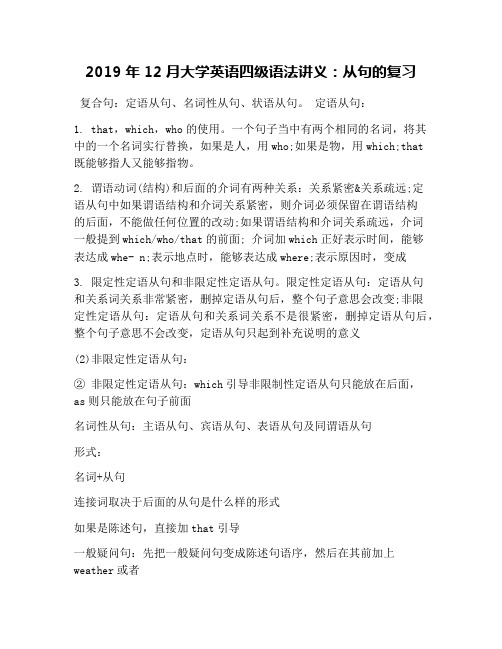 2019 年 12 月大学英语四级语法讲义：从句的复习

复合句：定语从句、名词性从句、状语从句。 定语从句：

1. that，which，who 的使用。一个句子当中有两个相同的名词，将其中的一个名词实行替换，如果是人，用 who;如果是物，用 which;that 既能够指人又能够指物。

2. 谓语动词(结构)和后面的介词有两种关系：关系紧密&关系疏远;定语从句中如果谓语结构和介词关系紧密，则介词必须保留在谓语结构的后面，不能做任何位置的改动;如果谓语结构和介词关系疏远，介词一般提到 which/who/that 的前面; 介词加 which 正好表示时间，能够表达成 whe- n;表示地点时，能够表达成 where;表示原因时，变成

3. 限定性定语从句和非限定性定语从句。限定性定语从句：定语从句和关系词关系非常紧密，删掉定语从句后，整个句子意思会改变;非限定性定语从句：定语从句和关系词关系不是很紧密，删掉定语从句后，整个句子意思不会改变，定语从句只起到补充说明的意义

(2)非限定性定语从句：

② 非限定性定语从句：which 引导非限制性定语从句只能放在后面，as 则只能放在句子前面

名词性从句：主语从句、宾语从句、表语从句及同谓语从句

形式：

名词+从句

连接词取决于后面的从句是什么样的形式

如果是陈述句，直接加 that 引导

一般疑问句：先把一般疑问句变成陈述句语序，然后在其前加上 weather 或者